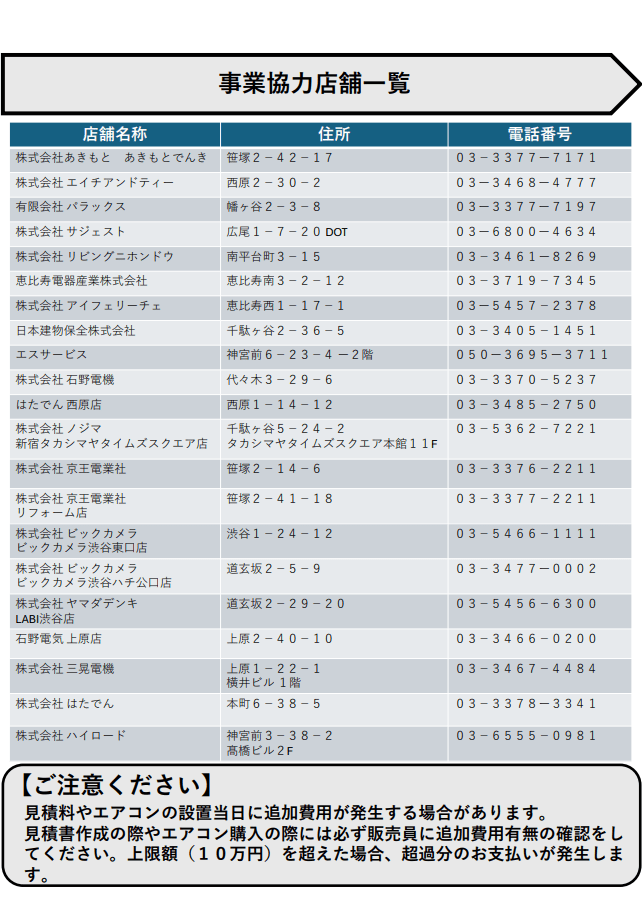 事業協力店舗一覧

| 店舗名称 | 住所 | 電話番号 |
|---|---|---|
| 株式会社あきもと　あきもとでんき | 笹塚２－４２－１７ | ０３－３３７７－７１７１ |
| 株式会社 エイチアンドティー | 西原２－３０－２ | ０３－３４６８－４７７７ |
| 有限会社 パラックス | 幡ヶ谷２－３－８ | ０３－３３７７－７１９７ |
| 株式会社 サジェスト | 広尾１－７－２０ DOT | ０３－６８００－４６３４ |
| 株式会社 リビングニホンドウ | 南平台町３－１５ | ０３－３４６１－８２６９ |
| 恵比寿電器産業株式会社 | 恵比寿南３－２－１２ | ０３－３７１９－７３４５ |
| 株式会社 アイフェリーチェ | 恵比寿西１－１７－１ | ０３－５４５７－２３７８ |
| 日本建物保全株式会社 | 千駄ヶ谷２－３６－５ | ０３－３４０５－１４５１ |
| エスサービス | 神宮前６－２３－４ －２階 | ０５０－３６９５－３７１１ |
| 株式会社 石野電機 | 代々木３－２９－６ | ０３－３３７０－５２３７ |
| はたでん 西原店 | 西原１－１４－１２ | ０３－３４８５－２７５０ |
| 株式会社 ノジマ 新宿タカシマヤタイムズスクエア店 | 千駄ヶ谷５－２４－２ タカシマヤタイムズスクエア本館１１F | ０３－５３６２－７２２１ |
| 株式会社 京王電業社 | 笹塚２－１４－６ | ０３－３３７６－２２１１ |
| 株式会社 京王電業社 リフォーム店 | 笹塚２－４１－１８ | ０３－３３７７－２２１１ |
| 株式会社 ビックカメラ ビックカメラ渋谷東口店 | 渋谷１－２４－１２ | ０３－５４６６－１１１１ |
| 株式会社 ビックカメラ ビックカメラ渋谷ハチ公口店 | 道玄坂２－５－９ | ０３－３４７７－０００２ |
| 株式会社 ヤマダデンキ LABI渋谷店 | 道玄坂２－２９－２０ | ０３－５４５６－６３００ |
| 石野電気 上原店 | 上原２－４０－１０ | ０３－３４６６－０２００ |
| 株式会社 三晃電機 | 上原１－２２－１ 横井ビル １階 | ０３－３４６７－４４８４ |
| 株式会社 はたでん | 本町６－３８－５ | ０３－３３７８－３３４１ |
| 株式会社 ハイロード | 神宮前３－３８－２ 高橋ビル２F | ０３－６５５５－０９８１ |

【ご注意ください】
見積料やエアコンの設置当日に追加費用が発生する場合があります。
見積書作成の際やエアコン購入の際には必ず販売員に追加費用有無の確認をしてください。上限額（１０万円）を超えた場合、超過分のお支払いが発生します。